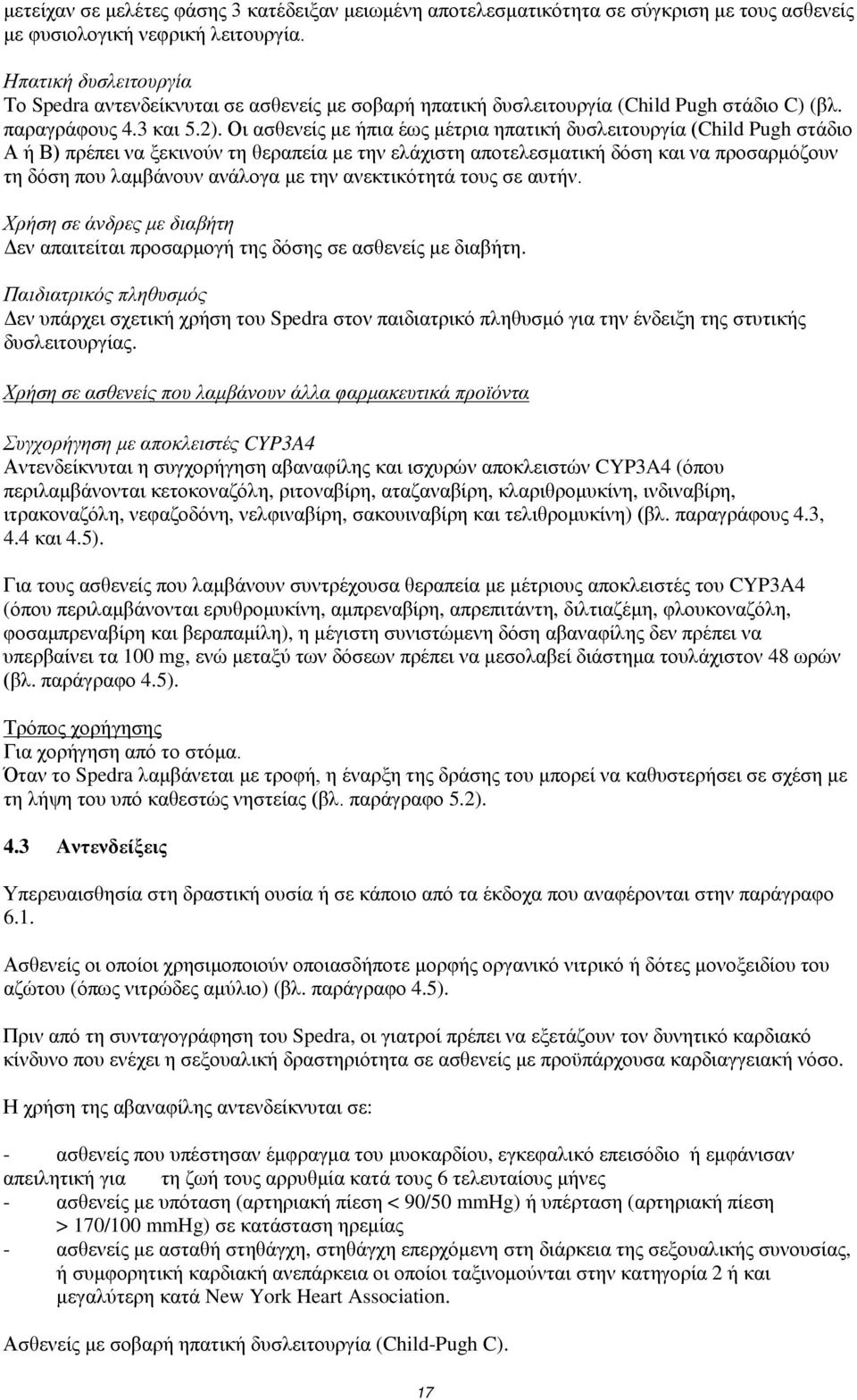 μετείχαν σε μελέτες φάσης 3 κατέδειξαν μειωμένη αποτελεσματικότητα σε σύγκριση με τους ασθενείς με φυσιολογική νεφρική λειτουργία.

Ηπατική δυσλειτουργία
Το Spedra αντενδείκνυται σε ασθενείς με σοβαρή ηπατική δυσλειτουργία (Child Pugh στάδιο C) (βλ. παραγράφους 4.3 και 5.2). Οι ασθενείς με ήπια έως μέτρια ηπατική δυσλειτουργία (Child Pugh στάδιο A ή B) πρέπει να ξεκινούν τη θεραπεία με την ελάχιστη αποτελεσματική δόση και να προσαρμόζουν τη δόση που λαμβάνουν ανάλογα με την ανεκτικότητά τους σε αυτήν.

Χρήση σε άνδρες με διαβήτη
Δεν απαιτείται προσαρμογή της δόσης σε ασθενείς με διαβήτη.

Παιδιατρικός πληθυσμός
Δεν υπάρχει σχετική χρήση του Spedra στον παιδιατρικό πληθυσμό για την ένδειξη της στυτικής δυσλειτουργίας.

Χρήση σε ασθενείς που λαμβάνουν άλλα φαρμακευτικά προϊόντα

Συγχορήγηση με αποκλειστές CYP3A4
Αντενδείκνυται η συγχορήγηση αβαναφίλης και ισχυρών αποκλειστών CYP3A4 (όπου περιλαμβάνονται κετοκοναζόλη, ριτοναβίρη, αταζαναβίρη, κλαριθρομυκίνη, ινδιναβίρη, ιτρακοναζόλη, νεφαζοδόνη, νελφιναβίρη, σακουιναβίρη και τελιθρομυκίνη) (βλ. παραγράφους 4.3, 4.4 και 4.5).

Για τους ασθενείς που λαμβάνουν συντρέχουσα θεραπεία με μέτριους αποκλειστές του CYP3A4 (όπου περιλαμβάνονται ερυθρομυκίνη, αμπρεναβίρη, απρεπιτάντη, διλτιαζέμη, φλουκοναζόλη, φοσαμπρεναβίρη και βεραπαμίλη), η μέγιστη συνιστώμενη δόση αβαναφίλης δεν πρέπει να υπερβαίνει τα 100 mg, ενώ μεταξύ των δόσεων πρέπει να μεσολαβεί διάστημα τουλάχιστον 48 ωρών (βλ. παράγραφο 4.5).

Τρόπος χορήγησης
Για χορήγηση από το στόμα.
Όταν το Spedra λαμβάνεται με τροφή, η έναρξη της δράσης του μπορεί να καθυστερήσει σε σχέση με τη λήψη του υπό καθεστώς νηστείας (βλ. παράγραφο 5.2).

4.3 Αντενδείξεις

Υπερευαισθησία στη δραστική ουσία ή σε κάποιο από τα έκδοχα που αναφέρονται στην παράγραφο 6.1.

Ασθενείς οι οποίοι χρησιμοποιούν οποιασδήποτε μορφής οργανικό νιτρικό ή δότες μονοξειδίου του αζώτου (όπως νιτρώδες αμύλιο) (βλ. παράγραφο 4.5).

Πριν από τη συνταγογράφηση του Spedra, οι γιατροί πρέπει να εξετάζουν τον δυνητικό καρδιακό κίνδυνο που ενέχει η σεξουαλική δραστηριότητα σε ασθενείς με προϋπάρχουσα καρδιαγγειακή νόσο.

Η χρήση της αβαναφίλης αντενδείκνυται σε:

- ασθενείς που υπέστησαν έμφραγμα του μυοκαρδίου, εγκεφαλικό επεισόδιο ή εμφάνισαν απειλητική για τη ζωή τους αρρυθμία κατά τους 6 τελευταίους μήνες
- ασθενείς με υπόταση (αρτηριακή πίεση < 90/50 mmHg) ή υπέρταση (αρτηριακή πίεση > 170/100 mmHg) σε κατάσταση ηρεμίας
- ασθενείς με ασταθή στηθάγχη, στηθάγχη επερχόμενη στη διάρκεια της σεξουαλικής συνουσίας, ή συμφορητική καρδιακή ανεπάρκεια οι οποίοι ταξινομούνται στην κατηγορία 2 ή και μεγαλύτερη κατά New York Heart Association.

Ασθενείς με σοβαρή ηπατική δυσλειτουργία (Child-Pugh C).

17